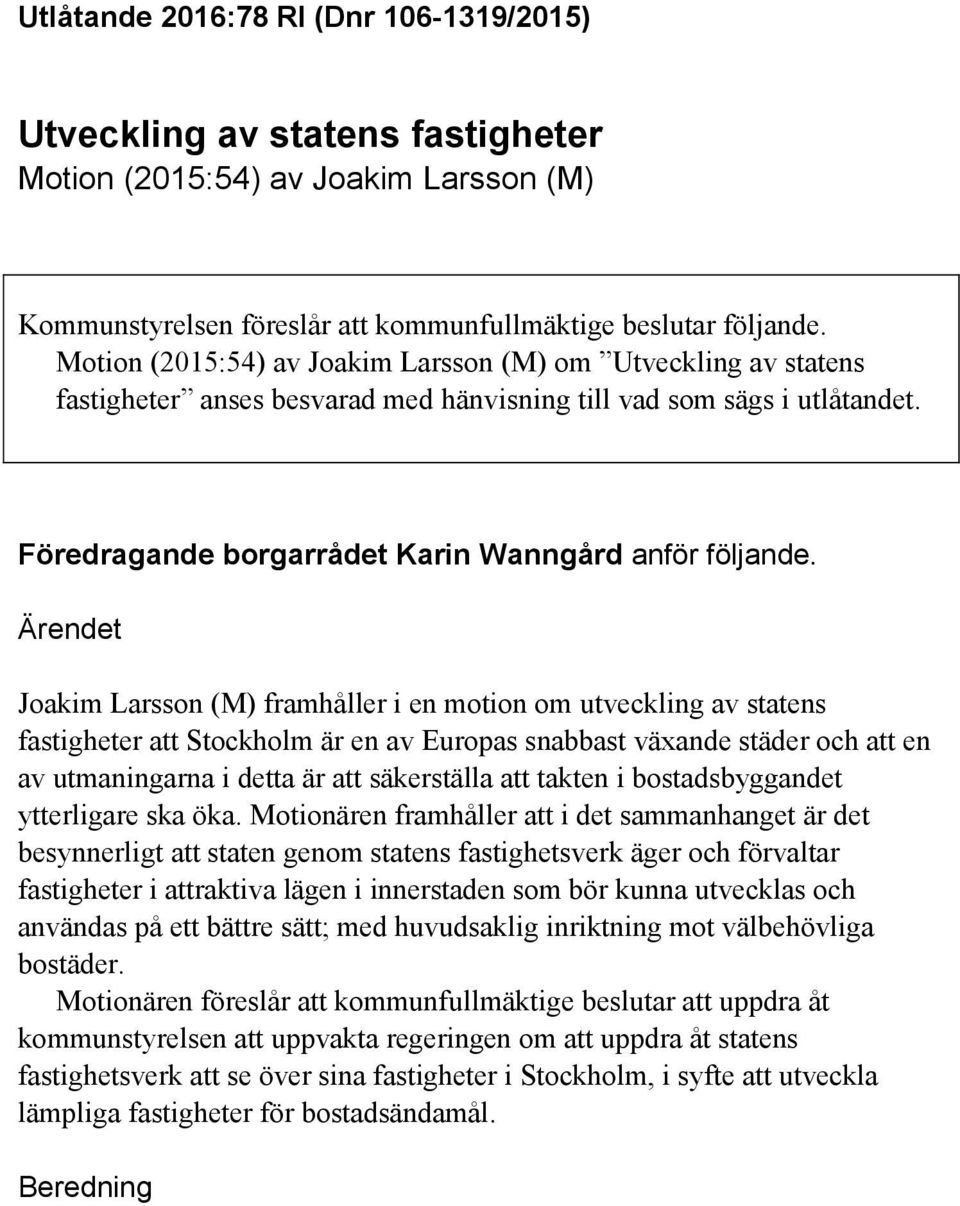 Utlåtande 2016:78 RI (Dnr 106-1319/2015)

Utveckling av statens fastigheter
Motion (2015:54) av Joakim Larsson (M)

Kommunstyrelsen föreslår att kommunfullmäktige beslutar följande.
Motion (2015:54) av Joakim Larsson (M) om ”Utveckling av statens fastigheter” anses besvarad med hänvisning till vad som sägs i utlåtandet.

Föredragande borgarrådet Karin Wanngård anför följande.

Ärendet

Joakim Larsson (M) framhåller i en motion om utveckling av statens fastigheter att Stockholm är en av Europas snabbast växande städer och att en av utmaningarna i detta är att säkerställa att takten i bostadsbyggandet ytterligare ska öka. Motionären framhåller att i det sammanhanget är det besynnerligt att staten genom statens fastighetsverk äger och förvaltar fastigheter i attraktiva lägen i innerstaden som bör kunna utvecklas och användas på ett bättre sätt; med huvudsaklig inriktning mot välbehövliga bostäder.

Motionären föreslår att kommunfullmäktige beslutar att uppdra åt kommunstyrelsen att uppvakta regeringen om att uppdra åt statens fastighetsverk att se över sina fastigheter i Stockholm, i syfte att utveckla lämpliga fastigheter för bostadsändamål.

Beredning